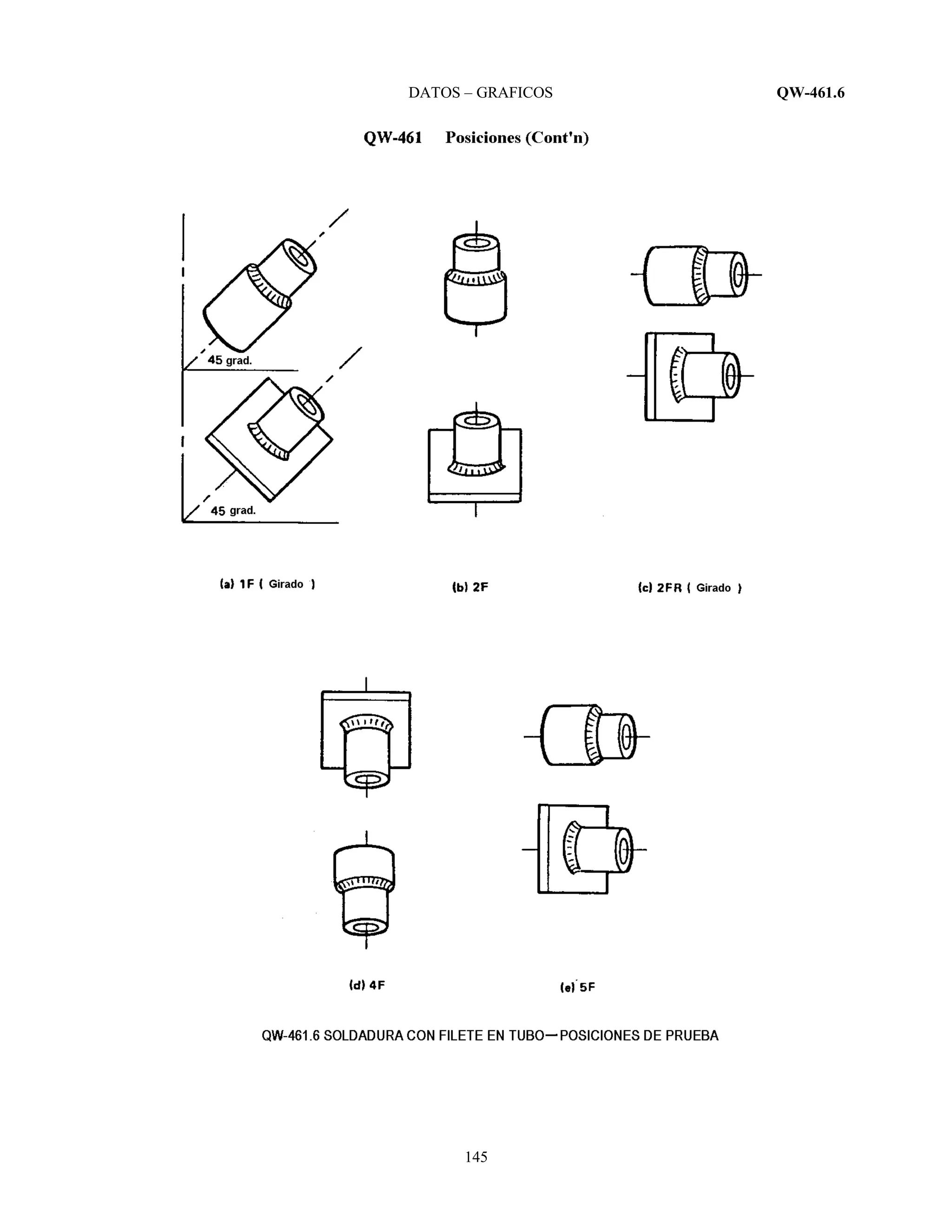 DATOS – GRAFICOS QW-461.6

QW-461 Posiciones (Cont'n)

45 grad.

45 grad.

(a) 1F ( Girado )

(b) 2F

(c) 2FR ( Girado )

(d) 4F

(e) 5F

QW-461.6 SOLDADURA CON FILETE EN TUBO—POSICIONES DE PRUEBA

145